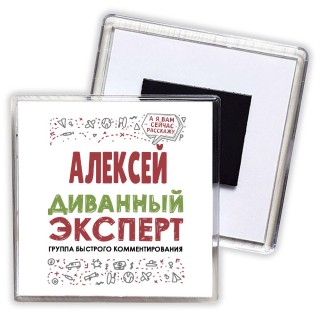 А Я ВАМ СЕЙЧАС РАССКАЖУ

АЛЕКСЕЙ

ДИВАННЫЙ ЭКСПЕРТ

ГРУППА БЫСТРОГО КОММЕНТИРОВАНИЯ